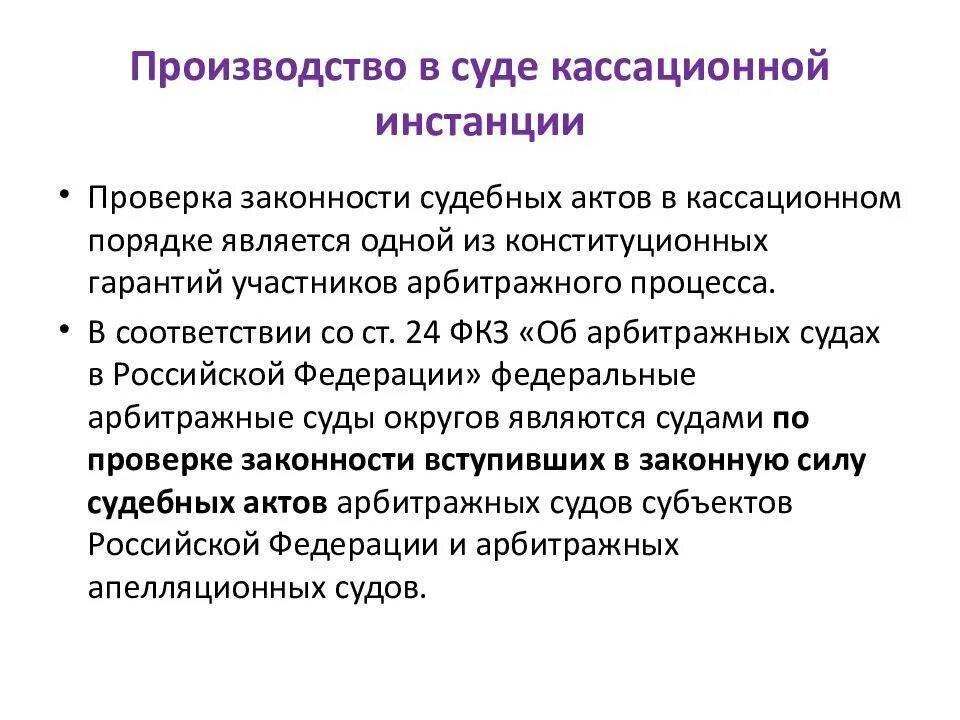 Производство в суде кассационной инстанции

• Проверка законности судебных актов в кассационном порядке является одной из конституционных гарантий участников арбитражного процесса.

• В соответствии со ст. 24 ФКЗ «Об арбитражных судах в Российской Федерации» федеральные арбитражные суды округов являются судами по проверке законности вступивших в законную силу судебных актов арбитражных судов субъектов Российской Федерации и арбитражных апелляционных судов.